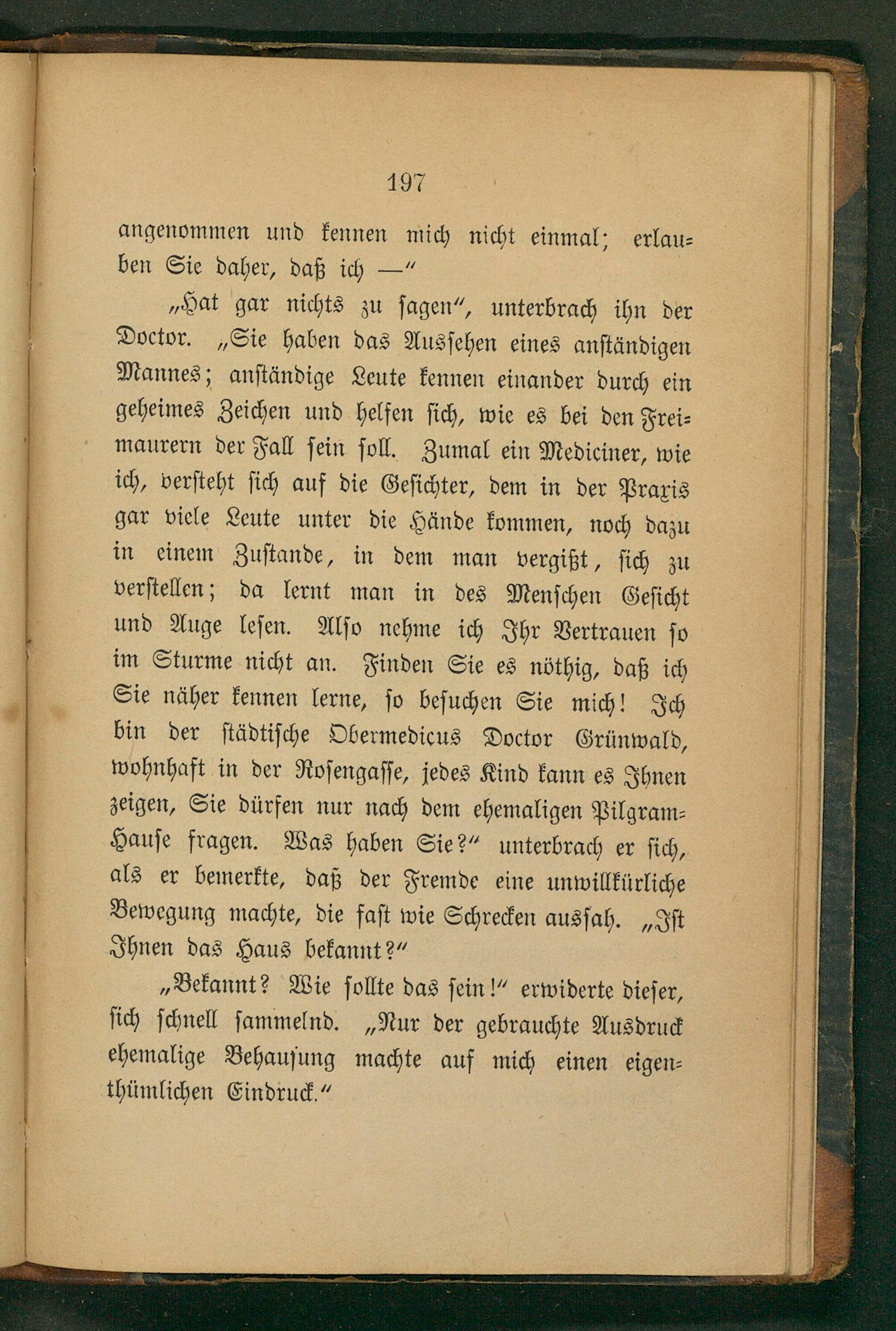 197

angenommen und kennen mich nicht einmal; erlauben Sie daher, daß ich —"

„Hat gar nichts zu sagen", unterbrach ihn der Doctor. „Sie haben das Aussehen eines anständigen Mannes; anständige Leute kennen einander durch ein geheimes Zeichen und helfen sich, wie es bei den Freimaurern der Fall sein soll. Zumal ein Mediciner, wie ich, versteht sich auf die Gesichter, dem in der Praxis gar viele Leute unter die Hände kommen, noch dazu in einem Zustande, in dem man vergißt, sich zu verstellen; da lernt man in des Menschen Gesicht und Auge lesen. Also nehme ich Ihr Vertrauen so im Sturme nicht an. Finden Sie es nöthig, daß ich Sie näher kennen lerne, so besuchen Sie mich! Ich bin der städtische Obermedicus Doctor Grünwald, wohnhaft in der Rosengasse, jedes Kind kann es Ihnen zeigen, Sie dürfen nur nach dem ehemaligen Pilgram-Hause fragen. Was haben Sie?" unterbrach er sich, als er bemerkte, daß der Fremde eine unwillkürliche Bewegung machte, die fast wie Schrecken aussah. „Ist Ihnen das Haus bekannt?"

„Bekannt? Wie sollte das sein!" erwiderte dieser, sich schnell sammelnd. „Nur der gebrauchte Ausdruck ehemalige Behausung machte auf mich einen eigenthümlichen Eindruck."